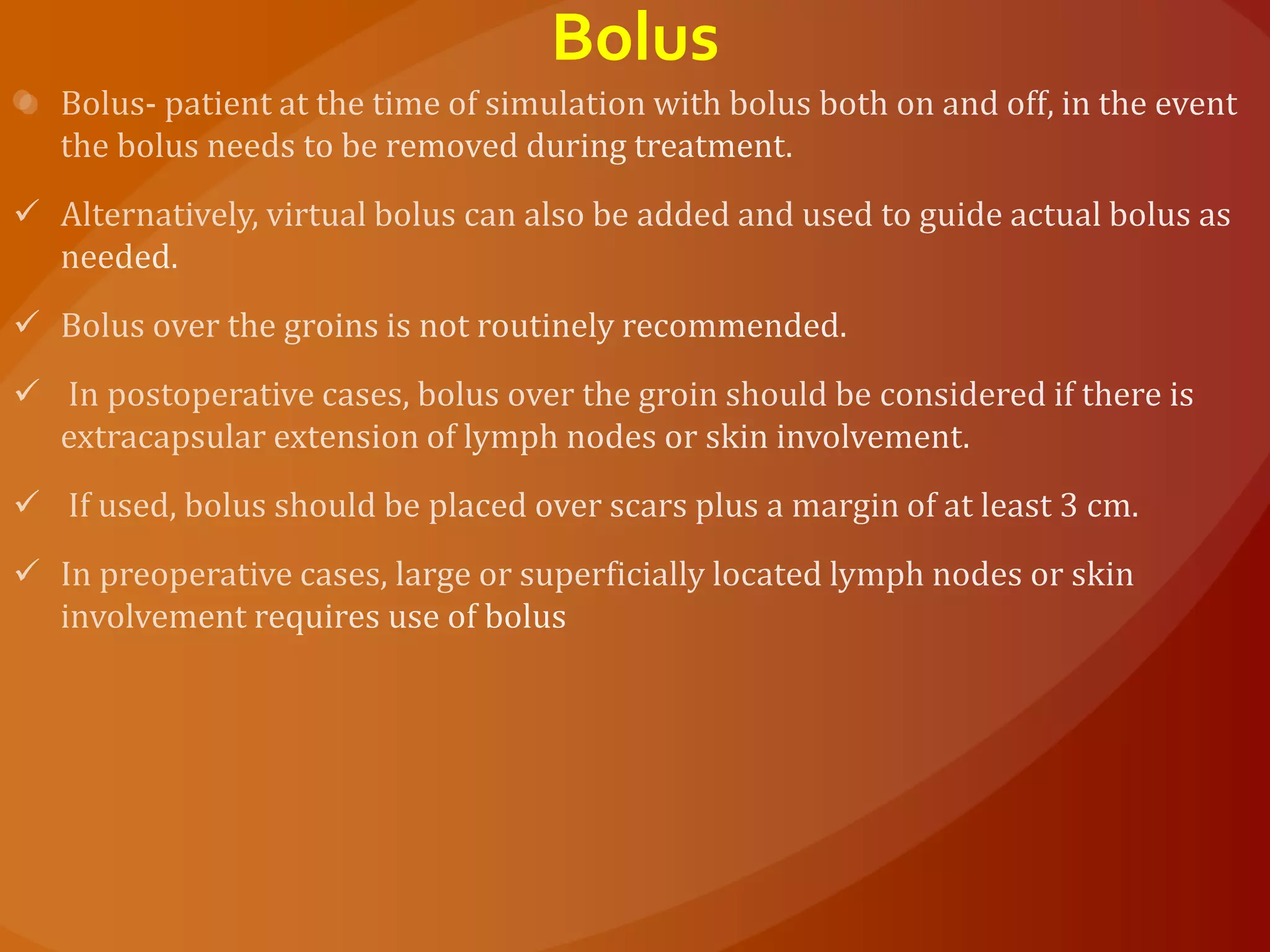 Bolus

Bolus- patient at the time of simulation with bolus both on and off, in the event the bolus needs to be removed during treatment.

✓ Alternatively, virtual bolus can also be added and used to guide actual bolus as needed.

✓ Bolus over the groins is not routinely recommended.

✓ In postoperative cases, bolus over the groin should be considered if there is extracapsular extension of lymph nodes or skin involvement.

✓ If used, bolus should be placed over scars plus a margin of at least 3 cm.

✓ In preoperative cases, large or superficially located lymph nodes or skin involvement requires use of bolus